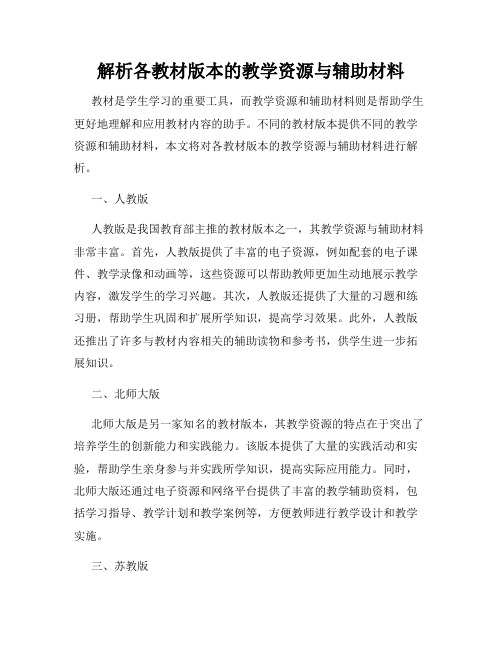 解析各教材版本的教学资源与辅助材料

教材是学生学习的重要工具，而教学资源和辅助材料则是帮助学生更好地理解和应用教材内容的助手。不同的教材版本提供不同的教学资源和辅助材料，本文将对各教材版本的教学资源与辅助材料进行解析。

一、人教版

人教版是我国教育部主推的教材版本之一，其教学资源与辅助材料非常丰富。首先，人教版提供了丰富的电子资源，例如配套的电子课件、教学录像和动画等，这些资源可以帮助教师更加生动地展示教学内容，激发学生的学习兴趣。其次，人教版还提供了大量的习题和练习册，帮助学生巩固和扩展所学知识，提高学习效果。此外，人教版还推出了许多与教材内容相关的辅助读物和参考书，供学生进一步拓展知识。

二、北师大版

北师大版是另一家知名的教材版本，其教学资源的特点在于突出了培养学生的创新能力和实践能力。该版本提供了大量的实践活动和实验，帮助学生亲身参与并实践所学知识，提高实际应用能力。同时，北师大版还通过电子资源和网络平台提供了丰富的教学辅助资料，包括学习指导、教学计划和教学案例等，方便教师进行教学设计和教学实施。

三、苏教版